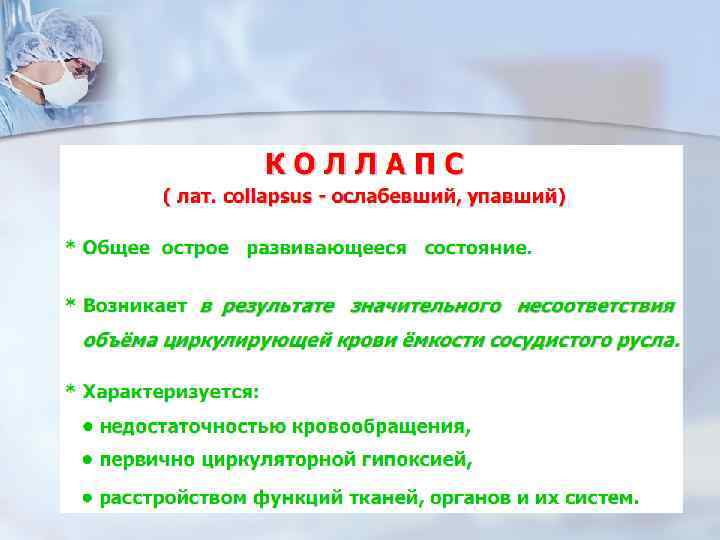 К О Л Л А П С
( лат. collapsus - ослабевший, упавший)

* Общее острое развивающееся состояние.

* Возникает в результате значительного несоответствия объёма циркулирующей крови ёмкости сосудистого русла.

* Характеризуется:
• недостаточностью кровообращения,
• первично циркуляторной гипоксией,
• расстройством функций тканей, органов и их систем.